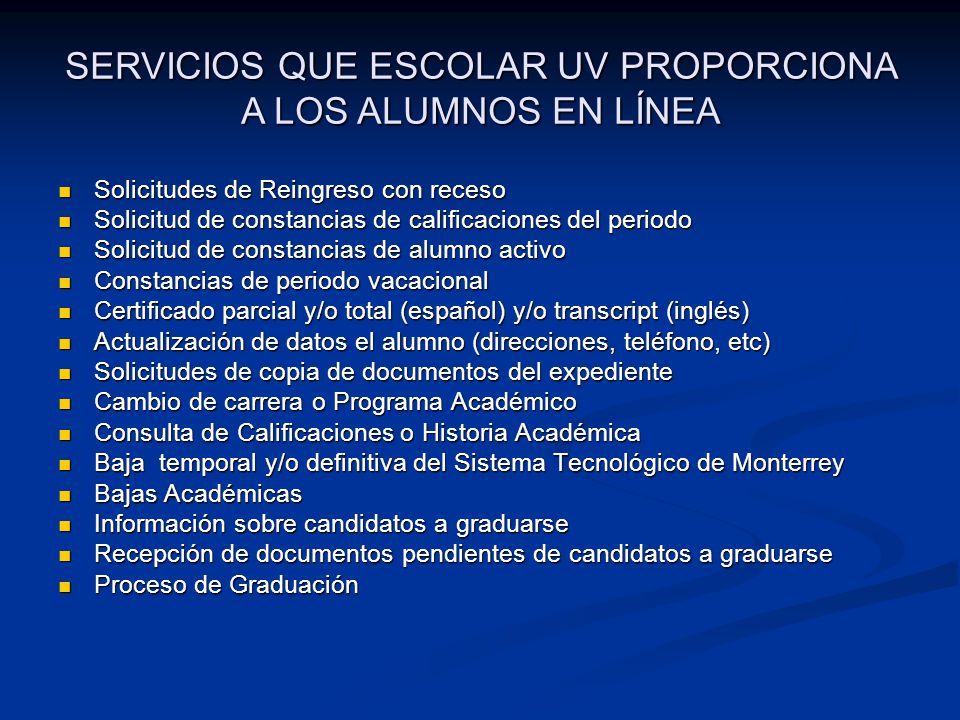 SERVICIOS QUE ESCOLAR UV PROPORCIONA A LOS ALUMNOS EN LÍNEA

- Solicitudes de Reingreso con receso
- Solicitud de constancias de calificaciones del periodo
- Solicitud de constancias de alumno activo
- Constancias de periodo vacacional
- Certificado parcial y/o total (español) y/o transcript (inglés)
- Actualización de datos el alumno (direcciones, teléfono, etc)
- Solicitudes de copia de documentos del expediente
- Cambio de carrera o Programa Académico
- Consulta de Calificaciones o Historia Académica
- Baja temporal y/o definitiva del Sistema Tecnológico de Monterrey
- Bajas Académicas
- Información sobre candidatos a graduarse
- Recepción de documentos pendientes de candidatos a graduarse
- Proceso de Graduación